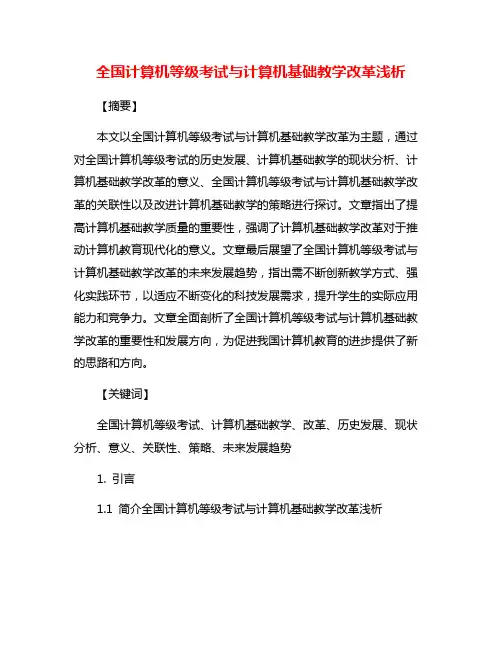 全国计算机等级考试与计算机基础教学改革浅析

【摘要】

本文以全国计算机等级考试与计算机基础教学改革为主题，通过对全国计算机等级考试的历史发展、计算机基础教学的现状分析、计算机基础教学改革的意义、全国计算机等级考试与计算机基础教学改革的关联性以及改进计算机基础教学的策略进行探讨。文章指出了提高计算机基础教学质量的重要性，强调了计算机基础教学改革对于推动计算机教育现代化的意义。文章最后展望了全国计算机等级考试与计算机基础教学改革的未来发展趋势，指出需不断创新教学方式、强化实践环节，以适应不断变化的科技发展需求，提升学生的实际应用能力和竞争力。文章全面剖析了全国计算机等级考试与计算机基础教学改革的重要性和发展方向，为促进我国计算机教育的进步提供了新的思路和方向。

【关键词】

全国计算机等级考试、计算机基础教学、改革、历史发展、现状分析、意义、关联性、策略、未来发展趋势

1. 引言

1.1 简介全国计算机等级考试与计算机基础教学改革浅析